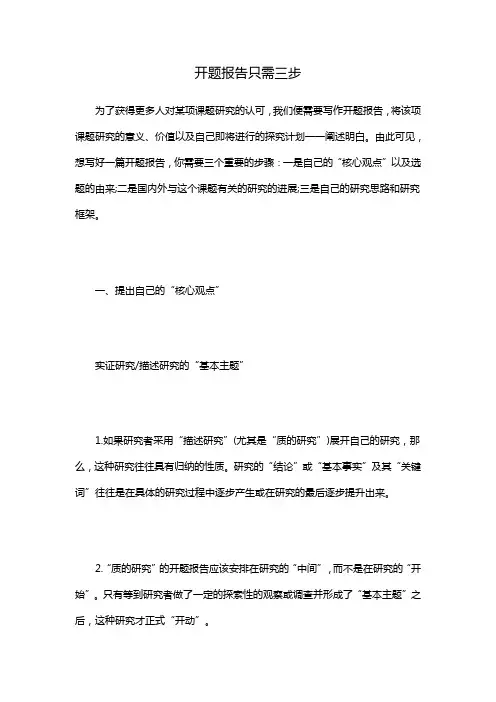 开题报告只需三步

为了获得更多人对某项课题研究的认可，我们便需要写作开题报告，将该项课题研究的意义、价值以及自己即将进行的探究计划一一阐述明白。由此可见，想写好一篇开题报告，你需要三个重要的步骤：一是自己的“核心观点”以及选题的由来;二是国内外与这个课题有关的研究的进展;三是自己的研究思路和研究框架。

一、提出自己的“核心观点”

实证研究/描述研究的“基本主题”

1.如果研究者采用“描述研究”(尤其是“质的研究”)展开自己的研究，那么，这种研究往往具有归纳的性质。研究的“结论”或“基本事实”及其“关键词”往往是在具体的研究过程中逐步产生或在研究的最后逐步提升出来。

2.“质的研究”的开题报告应该安排在研究的“中间”，而不是在研究的“开始”。只有等到研究者做了一定的探索性的观察或调查并形成了“基本主题”之后，这种研究才正式“开动”。